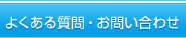 よくある質問・お問い合わせ